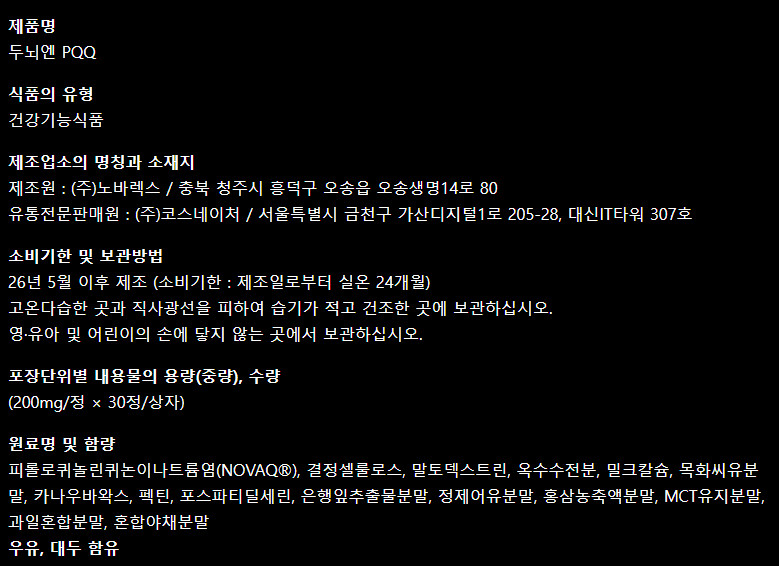 제품명
두뇌엔 PQQ

식품의 유형
건강기능식품

제조업소의 명칭과 소재지
제조원 : (주)노바렉스 / 충북 청주시 흥덕구 오송읍 오송생명14로 80
유통전문판매원 : (주)코스네이처 / 서울특별시 금천구 가산디지털1로 205-28, 대신IT타워 307호

소비기한 및 보관방법
26년 5월 이후 제조 (소비기한 : 제조일로부터 실온 24개월)
고온다습한 곳과 직사광선을 피하여 습기가 적고 건조한 곳에 보관하십시오.
영·유아 및 어린이의 손에 닿지 않는 곳에서 보관하십시오.

포장단위별 내용물의 용량(중량), 수량
(200mg/정 × 30정/상자)

원료명 및 함량
피롤로퀴놀린퀴논이나트륨염(NOVAQ®), 결정셀룰로스, 말토덱스트린, 옥수수전분, 밀크칼슘, 목화씨유분말, 카나우바왁스, 펙틴, 포스파티딜세린, 은행잎추출물분말, 정제어유분말, 홍삼농축액분말, MCT유지분말, 과일혼합분말, 혼합야채분말
우유, 대두 함유